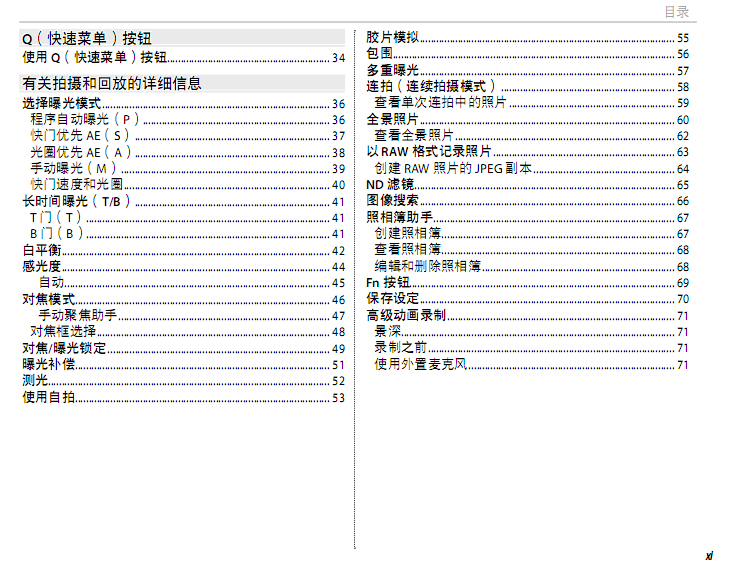 目录

Q（快速菜单）按钮

使用Q（快速菜单）按钮 34

有关拍摄和回放的详细信息

选择曝光模式 36
程序自动曝光（P） 36
快门优先AE（S） 37
光圈优先AE（A） 38
手动曝光（M） 39
快门速度和光圈 40
长时间曝光（T/B） 41
T门（T） 41
B门（B） 41
白平衡 42
感光度 44
自动 45
对焦模式 46
手动聚焦助手 47
对焦框选择 48
对焦/曝光锁定 49
曝光补偿 51
测光 52
使用自拍 53

胶片模拟 55
包围 56
多重曝光 57
连拍（连续拍摄模式） 58
查看单次连拍中的照片 59
全景照片 60
查看全景照片 62
以RAW格式记录照片 63
创建RAW照片的JPEG副本 64
ND滤镜 65
图像搜索 66
照相簿助手 67
创建照相簿 67
查看照相簿 68
编辑和删除照相簿 68
Fn按钮 69
保存设定 70
高级动画录制 71
景深 71
录制之前 71
使用外置麦克风 71

xi